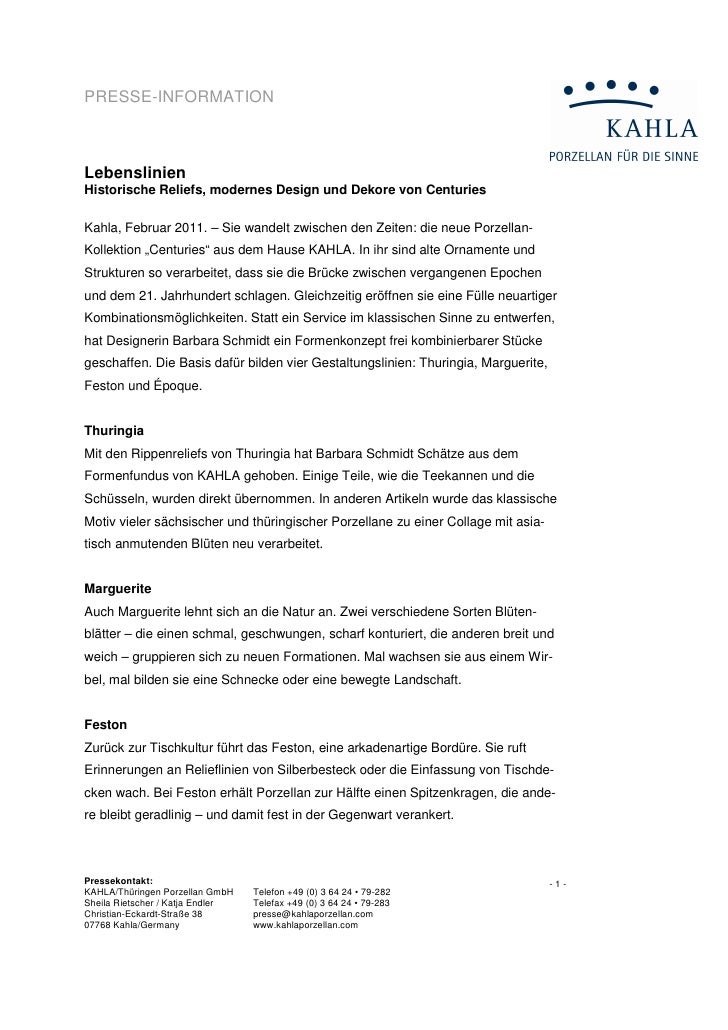 PRESSE-INFORMATION

KAHLA
PORZELLAN FÜR DIE SINNE

Lebenslinien
Historische Reliefs, modernes Design und Dekore von Centuries

Kahla, Februar 2011. – Sie wandelt zwischen den Zeiten: die neue Porzellan-Kollektion „Centuries“ aus dem Hause KAHLA. In ihr sind alte Ornamente und Strukturen so verarbeitet, dass sie die Brücke zwischen vergangenen Epochen und dem 21. Jahrhundert schlagen. Gleichzeitig eröffnen sie eine Fülle neuartiger Kombinationsmöglichkeiten. Statt ein Service im klassischen Sinne zu entwerfen, hat Designerin Barbara Schmidt ein Formenkonzept frei kombinierbarer Stücke geschaffen. Die Basis dafür bilden vier Gestaltungslinien: Thuringia, Marguerite, Feston und Époque.

Thuringia
Mit den Rippenreliefs von Thuringia hat Barbara Schmidt Schätze aus dem Formenfundus von KAHLA gehoben. Einige Teile, wie die Teekannen und die Schüsseln, wurden direkt übernommen. In anderen Artikeln wurde das klassische Motiv vieler sächsischer und thüringischer Porzellane zu einer Collage mit asiatisch anmutenden Blüten neu verarbeitet.

Marguerite
Auch Marguerite lehnt sich an die Natur an. Zwei verschiedene Sorten Blütenblätter – die einen schmal, geschwungen, scharf konturiert, die anderen breit und weich – gruppieren sich zu neuen Formationen. Mal wachsen sie aus einem Wirbel, mal bilden sie eine Schnecke oder eine bewegte Landschaft.

Feston
Zurück zur Tischkultur führt das Feston, eine arkadenartige Bordüre. Sie ruft Erinnerungen an Relieflinien von Silberbesteck oder die Einfassung von Tischdecken wach. Bei Feston erhält Porzellan zur Hälfte einen Spitzenkragen, die andere bleibt geradlinig – und damit fest in der Gegenwart verankert.

Pressekontakt:
KAHLA/Thüringen Porzellan GmbH
Sheila Rietscher / Katja Endler
Christian-Eckardt-Straße 38
07768 Kahla/Germany

Telefon +49 (0) 3 64 24 • 79-282
Telefax +49 (0) 3 64 24 • 79-283
presse@kahlaporzellan.com
www.kahlaporzellan.com

- 1 -